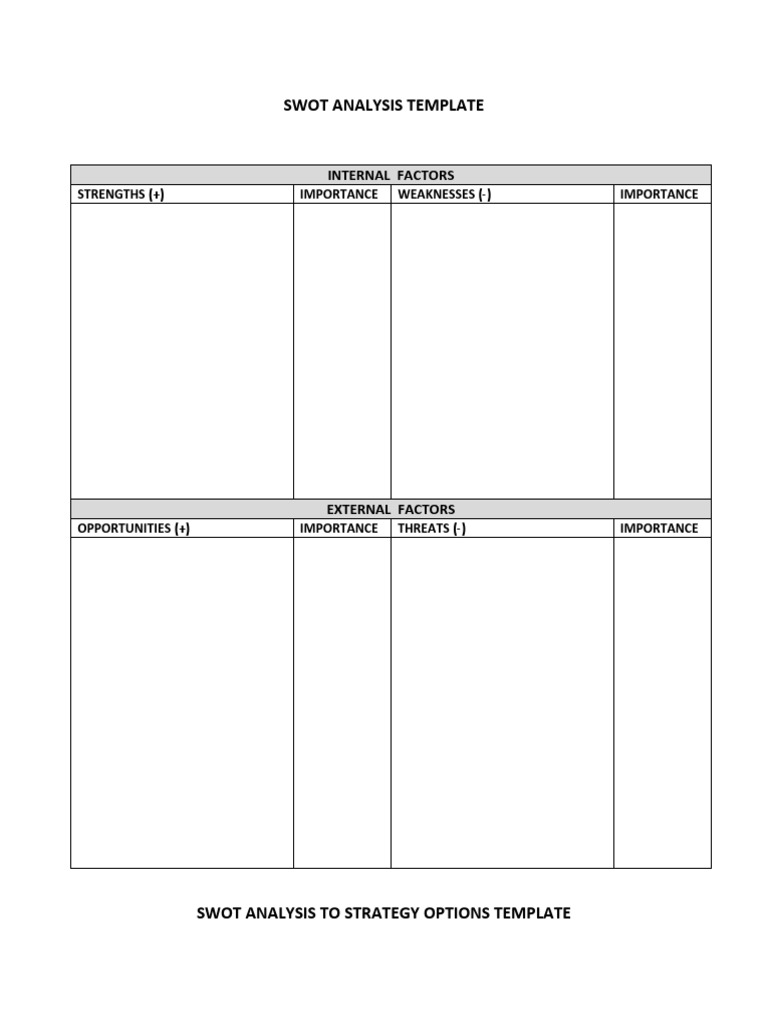 SWOT ANALYSIS TEMPLATE

| INTERNAL FACTORS | | | |
|---|---|---|---|
| STRENGTHS (+) | IMPORTANCE | WEAKNESSES (-) | IMPORTANCE |
| | | | |
| EXTERNAL FACTORS | | | |
| OPPORTUNITIES (+) | IMPORTANCE | THREATS (-) | IMPORTANCE |
| | | | |

SWOT ANALYSIS TO STRATEGY OPTIONS TEMPLATE